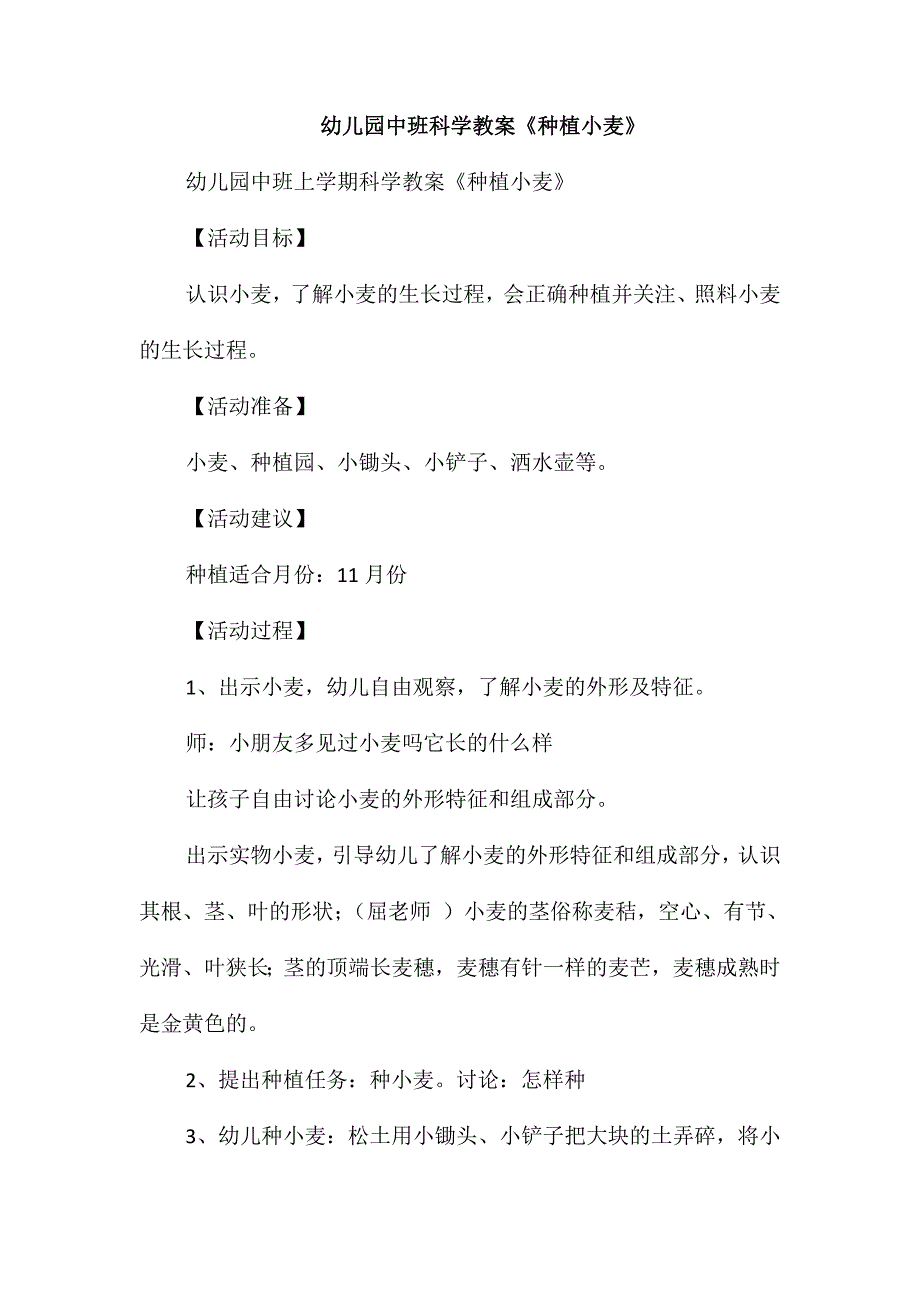 幼儿园中班科学教案《种植小麦》

幼儿园中班上学期科学教案《种植小麦》

【活动目标】

认识小麦，了解小麦的生长过程，会正确种植并关注、照料小麦的生长过程。

【活动准备】

小麦、种植园、小锄头、小铲子、洒水壶等。

【活动建议】

种植适合月份：11月份

【活动过程】

1、出示小麦，幼儿自由观察，了解小麦的外形及特征。

师：小朋友多见过小麦吗它长的什么样

让孩子自由讨论小麦的外形特征和组成部分。

出示实物小麦，引导幼儿了解小麦的外形特征和组成部分，认识其根、茎、叶的形状；（屈老师 ）小麦的茎俗称麦秸，空心、有节、光滑、叶狭长；茎的顶端长麦穗，麦穗有针一样的麦芒，麦穗成熟时是金黄色的。

2、提出种植任务：种小麦。讨论：怎样种

3、幼儿种小麦：松土用小锄头、小铲子把大块的土弄碎，将小